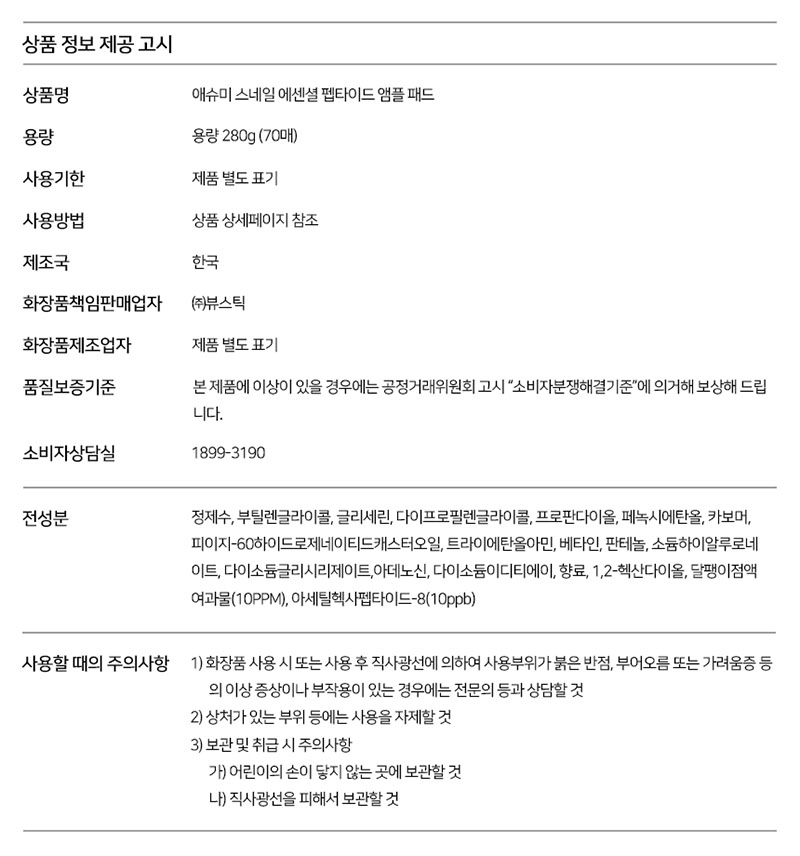 상품 정보 제공 고시

상품명
애슈미 스네일 에센셜 펩타이드 앰플 패드

용량
용량 280g (70매)

사용기한
제품 별도 표기

사용방법
상품 상세페이지 참조

제조국
한국

화장품책임판매업자
㈜뷰스틱

화장품제조업자
제품 별도 표기

품질보증기준
본 제품에 이상이 있을 경우에는 공정거래위원회 고시 "소비자분쟁해결기준"에 의거해 보상해 드립니다.

소비자상담실
1899-3190

전성분
정제수, 부틸렌글라이콜, 글리세린, 다이프로필렌글라이콜, 프로판다이올, 페녹시에탄올, 카보머, 피이지-60하이드로제네이티드캐스터오일, 트라이에탄올아민, 베타인, 판테놀, 소듐하이알루로네이트, 다이소듐글리시리제이트,아데노신, 다이소듐이디티에이, 향료, 1,2-헥산다이올, 달팽이점액여과물(10PPM), 아세틸헥사펩타이드-8(10ppb)

사용할 때의 주의사항
1) 화장품 사용 시 또는 사용 후 직사광선에 의하여 사용부위가 붉은 반점, 부어오름 또는 가려움증 등의 이상 증상이나 부작용이 있는 경우에는 전문의 등과 상담할 것
2) 상처가 있는 부위 등에는 사용을 자제할 것
3) 보관 및 취급 시 주의사항
가) 어린이의 손이 닿지 않는 곳에 보관할 것
나) 직사광선을 피해서 보관할 것